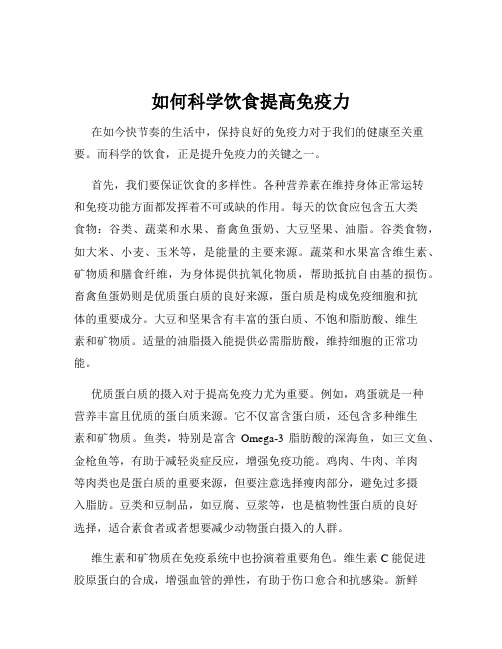 如何科学饮食提高免疫力

在如今快节奏的生活中，保持良好的免疫力对于我们的健康至关重要。而科学的饮食，正是提升免疫力的关键之一。

首先，我们要保证饮食的多样性。各种营养素在维持身体正常运转和免疫功能方面都发挥着不可或缺的作用。每天的饮食应包含五大类食物：谷类、蔬菜和水果、畜禽鱼蛋奶、大豆坚果、油脂。谷类食物，如大米、小麦、玉米等，是能量的主要来源。蔬菜和水果富含维生素、矿物质和膳食纤维，为身体提供抗氧化物质，帮助抵抗自由基的损伤。畜禽鱼蛋奶则是优质蛋白质的良好来源，蛋白质是构成免疫细胞和抗体的重要成分。大豆和坚果含有丰富的蛋白质、不饱和脂肪酸、维生素和矿物质。适量的油脂摄入能提供必需脂肪酸，维持细胞的正常功能。

优质蛋白质的摄入对于提高免疫力尤为重要。例如，鸡蛋就是一种营养丰富且优质的蛋白质来源。它不仅富含蛋白质，还包含多种维生素和矿物质。鱼类，特别是富含 Omega-3 脂肪酸的深海鱼，如三文鱼、金枪鱼等，有助于减轻炎症反应，增强免疫功能。鸡肉、牛肉、羊肉等肉类也是蛋白质的重要来源，但要注意选择瘦肉部分，避免过多摄入脂肪。豆类和豆制品，如豆腐、豆浆等，也是植物性蛋白质的良好选择，适合素食者或者想要减少动物蛋白摄入的人群。

维生素和矿物质在免疫系统中也扮演着重要角色。维生素 C 能促进胶原蛋白的合成，增强血管的弹性，有助于伤口愈合和抗感染。新鲜